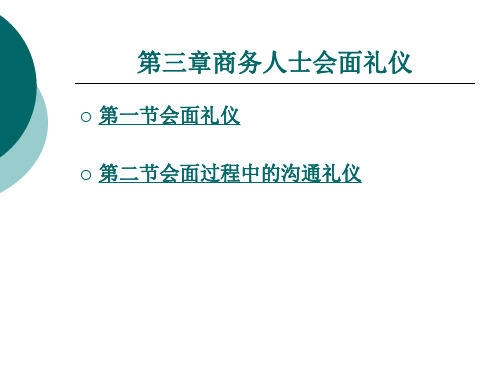 第三章商务人士会面礼仪

○ 第一节会面礼仪

○ 第二节会面过程中的沟通礼仪